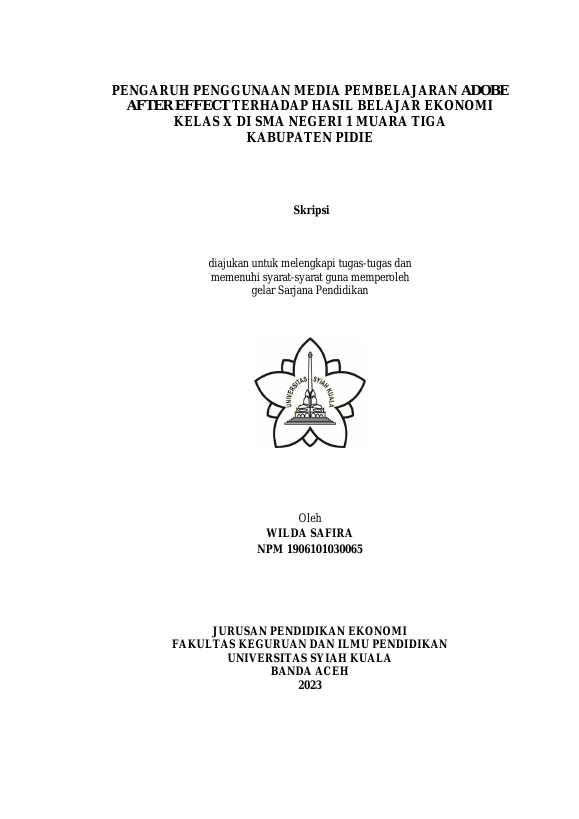 PENGARUH PENGGUNAAN MEDIA PEMBELAJARAN ADOBE AFTER EFFECT TERHADAP HASIL BELAJAR EKONOMI KELAS X DI SMA NEGERI 1 MUARA TIGA KABUPATEN PIDIE

Skripsi

diajukan untuk melengkapi tugas-tugas dan memenuhi syarat-syarat guna memperoleh gelar Sarjana Pendidikan

UNIVERSITAS SYIAH KUALA

Oleh
WILDA SAFIRA
NPM 1906101030065

JURUSAN PENDIDIKAN EKONOMI
FAKULTAS KEGURUAN DAN ILMU PENDIDIKAN
UNIVERSITAS SYIAH KUALA
BANDA ACEH
2023